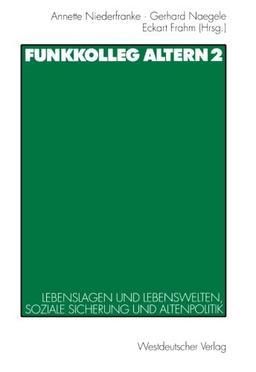 Annette Niederfranke · Gerhard Naegele
Eckart Frahm (Hrsg.)

FUNKKOLLEG ALTERN 2

LEBENSLAGEN UND LEBENSWELTEN, SOZIALE SICHERUNG UND ALTENPOLITIK

Westdeutscher Verlag